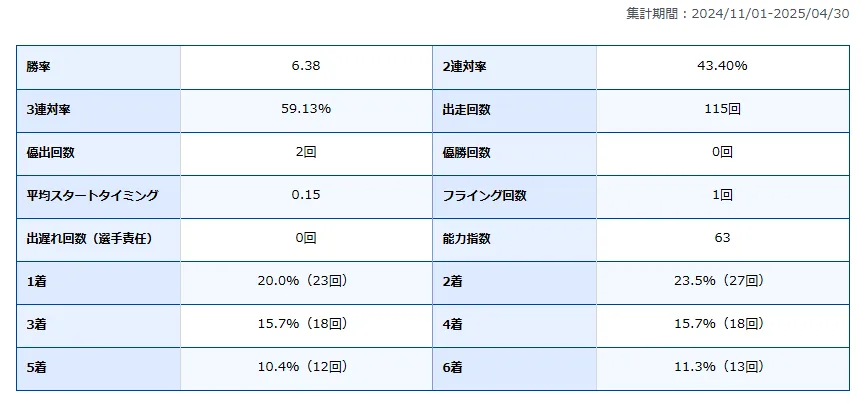 集計期間：2024/11/01-2025/04/30

| 勝率 | 6.38 | 2連対率 | 43.40% |
|---|---|---|---|
| 3連対率 | 59.13% | 出走回数 | 115回 |
| 優出回数 | 2回 | 優勝回数 | 0回 |
| 平均スタートタイミング | 0.15 | フライング回数 | 1回 |
| 出遅れ回数（選手責任） | 0回 | 能力指数 | 63 |
| 1着 | 20.0%（23回） | 2着 | 23.5%（27回） |
| 3着 | 15.7%（18回） | 4着 | 15.7%（18回） |
| 5着 | 10.4%（12回） | 6着 | 11.3%（13回） |